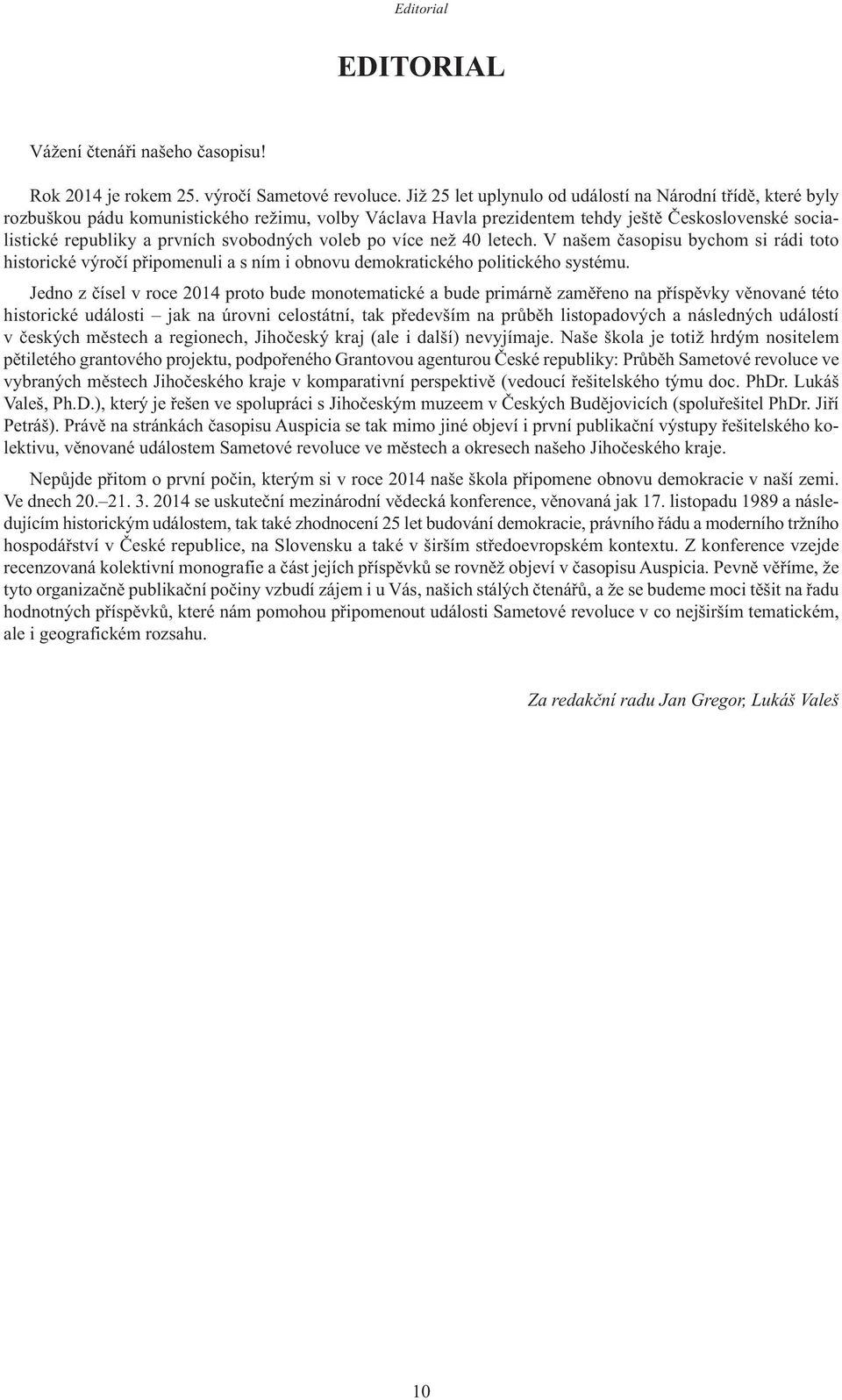 Editorial

EDITORIAL

Vážení čtenáři našeho časopisu!

Rok 2014 je rokem 25. výročí Sametové revoluce. Již 25 let uplynulo od událostí na Národní třídě, které byly rozbuškou pádu komunistického režimu, volby Václava Havla prezidentem tehdy ještě Československé socialistické republiky a prvních svobodných voleb po více než 40 letech. V našem časopisu bychom si rádi toto historické výročí připomenuli a s ním i obnovu demokratického politického systému.

Jedno z čísel v roce 2014 proto bude monotematické a bude primárně zaměřeno na příspěvky věnované této historické události – jak na úrovni celostátní, tak především na průběh listopadových a následných událostí v českých městech a regionech, Jihočeský kraj (ale i další) nevyjímaje. Naše škola je totiž hrdým nositelem pětiletého grantového projektu, podpořeného Grantovou agenturou České republiky: Průběh Sametové revoluce ve vybraných městech Jihočeského kraje v komparativní perspektivě (vedoucí řešitelského týmu doc. PhDr. Lukáš Valeš, Ph.D.), který je řešen ve spolupráci s Jihočeským muzeem v Českých Budějovicích (spoluřešitel PhDr. Jiří Petráš). Právě na stránkách časopisu Auspicia se tak mimo jiné objeví i první publikační výstupy řešitelského kolektivu, věnované událostem Sametové revoluce ve městech a okresech našeho Jihočeského kraje.

Nepůjde přitom o první počin, kterým si v roce 2014 naše škola připomene obnovu demokracie v naší zemi. Ve dnech 20.–21. 3. 2014 se uskuteční mezinárodní vědecká konference, věnovaná jak 17. listopadu 1989 a následujícím historickým událostem, tak také zhodnocení 25 let budování demokracie, právního řádu a moderního tržního hospodářství v České republice, na Slovensku a také v širším středoevropském kontextu. Z konference vzejde recenzovaná kolektivní monografie a část jejích příspěvků se rovněž objeví v časopisu Auspicia. Pevně věříme, že tyto organizačně publikační počiny vzbudí zájem i u Vás, našich stálých čtenářů, a že se budeme moci těšit na řadu hodnotných příspěvků, které nám pomohou připomenout události Sametové revoluce v co nejširším tematickém, ale i geografickém rozsahu.

Za redakční radu Jan Gregor, Lukáš Valeš

10